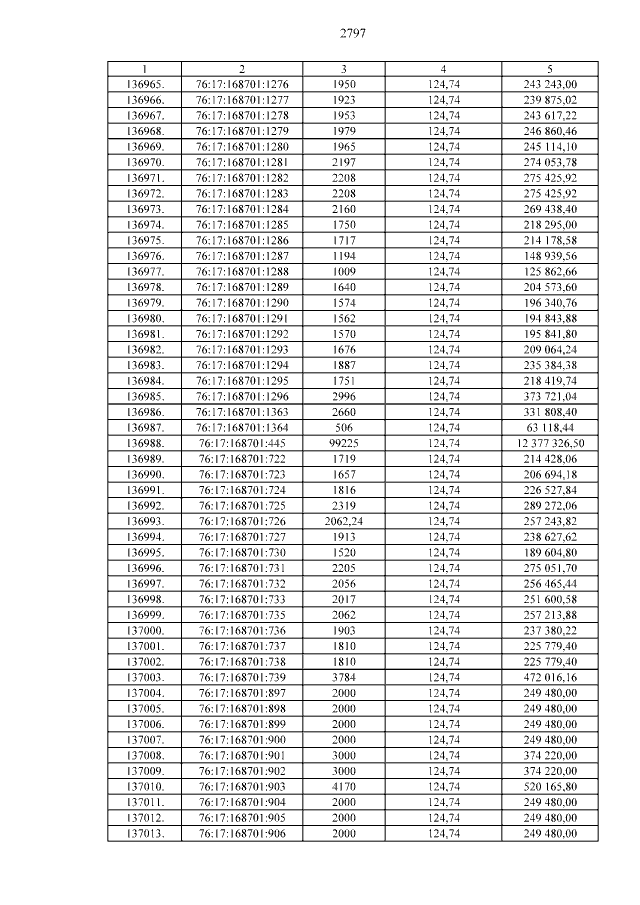 2797

| 1 | 2 | 3 | 4 | 5 |
|---|---|---|---|---|
| 136965. | 76:17:168701:1276 | 1950 | 124,74 | 243 243,00 |
| 136966. | 76:17:168701:1277 | 1923 | 124,74 | 239 875,02 |
| 136967. | 76:17:168701:1278 | 1953 | 124,74 | 243 617,22 |
| 136968. | 76:17:168701:1279 | 1979 | 124,74 | 246 860,46 |
| 136969. | 76:17:168701:1280 | 1965 | 124,74 | 245 114,10 |
| 136970. | 76:17:168701:1281 | 2197 | 124,74 | 274 053,78 |
| 136971. | 76:17:168701:1282 | 2208 | 124,74 | 275 425,92 |
| 136972. | 76:17:168701:1283 | 2208 | 124,74 | 275 425,92 |
| 136973. | 76:17:168701:1284 | 2160 | 124,74 | 269 438,40 |
| 136974. | 76:17:168701:1285 | 1750 | 124,74 | 218 295,00 |
| 136975. | 76:17:168701:1286 | 1717 | 124,74 | 214 178,58 |
| 136976. | 76:17:168701:1287 | 1194 | 124,74 | 148 939,56 |
| 136977. | 76:17:168701:1288 | 1009 | 124,74 | 125 862,66 |
| 136978. | 76:17:168701:1289 | 1640 | 124,74 | 204 573,60 |
| 136979. | 76:17:168701:1290 | 1574 | 124,74 | 196 340,76 |
| 136980. | 76:17:168701:1291 | 1562 | 124,74 | 194 843,88 |
| 136981. | 76:17:168701:1292 | 1570 | 124,74 | 195 841,80 |
| 136982. | 76:17:168701:1293 | 1676 | 124,74 | 209 064,24 |
| 136983. | 76:17:168701:1294 | 1887 | 124,74 | 235 384,38 |
| 136984. | 76:17:168701:1295 | 1751 | 124,74 | 218 419,74 |
| 136985. | 76:17:168701:1296 | 2996 | 124,74 | 373 721,04 |
| 136986. | 76:17:168701:1363 | 2660 | 124,74 | 331 808,40 |
| 136987. | 76:17:168701:1364 | 506 | 124,74 | 63 118,44 |
| 136988. | 76:17:168701:445 | 99225 | 124,74 | 12 377 326,50 |
| 136989. | 76:17:168701:722 | 1719 | 124,74 | 214 428,06 |
| 136990. | 76:17:168701:723 | 1657 | 124,74 | 206 694,18 |
| 136991. | 76:17:168701:724 | 1816 | 124,74 | 226 527,84 |
| 136992. | 76:17:168701:725 | 2319 | 124,74 | 289 272,06 |
| 136993. | 76:17:168701:726 | 2062,24 | 124,74 | 257 243,82 |
| 136994. | 76:17:168701:727 | 1913 | 124,74 | 238 627,62 |
| 136995. | 76:17:168701:730 | 1520 | 124,74 | 189 604,80 |
| 136996. | 76:17:168701:731 | 2205 | 124,74 | 275 051,70 |
| 136997. | 76:17:168701:732 | 2056 | 124,74 | 256 465,44 |
| 136998. | 76:17:168701:733 | 2017 | 124,74 | 251 600,58 |
| 136999. | 76:17:168701:735 | 2062 | 124,74 | 257 213,88 |
| 137000. | 76:17:168701:736 | 1903 | 124,74 | 237 380,22 |
| 137001. | 76:17:168701:737 | 1810 | 124,74 | 225 779,40 |
| 137002. | 76:17:168701:738 | 1810 | 124,74 | 225 779,40 |
| 137003. | 76:17:168701:739 | 3784 | 124,74 | 472 016,16 |
| 137004. | 76:17:168701:897 | 2000 | 124,74 | 249 480,00 |
| 137005. | 76:17:168701:898 | 2000 | 124,74 | 249 480,00 |
| 137006. | 76:17:168701:899 | 2000 | 124,74 | 249 480,00 |
| 137007. | 76:17:168701:900 | 2000 | 124,74 | 249 480,00 |
| 137008. | 76:17:168701:901 | 3000 | 124,74 | 374 220,00 |
| 137009. | 76:17:168701:902 | 3000 | 124,74 | 374 220,00 |
| 137010. | 76:17:168701:903 | 4170 | 124,74 | 520 165,80 |
| 137011. | 76:17:168701:904 | 2000 | 124,74 | 249 480,00 |
| 137012. | 76:17:168701:905 | 2000 | 124,74 | 249 480,00 |
| 137013. | 76:17:168701:906 | 2000 | 124,74 | 249 480,00 |